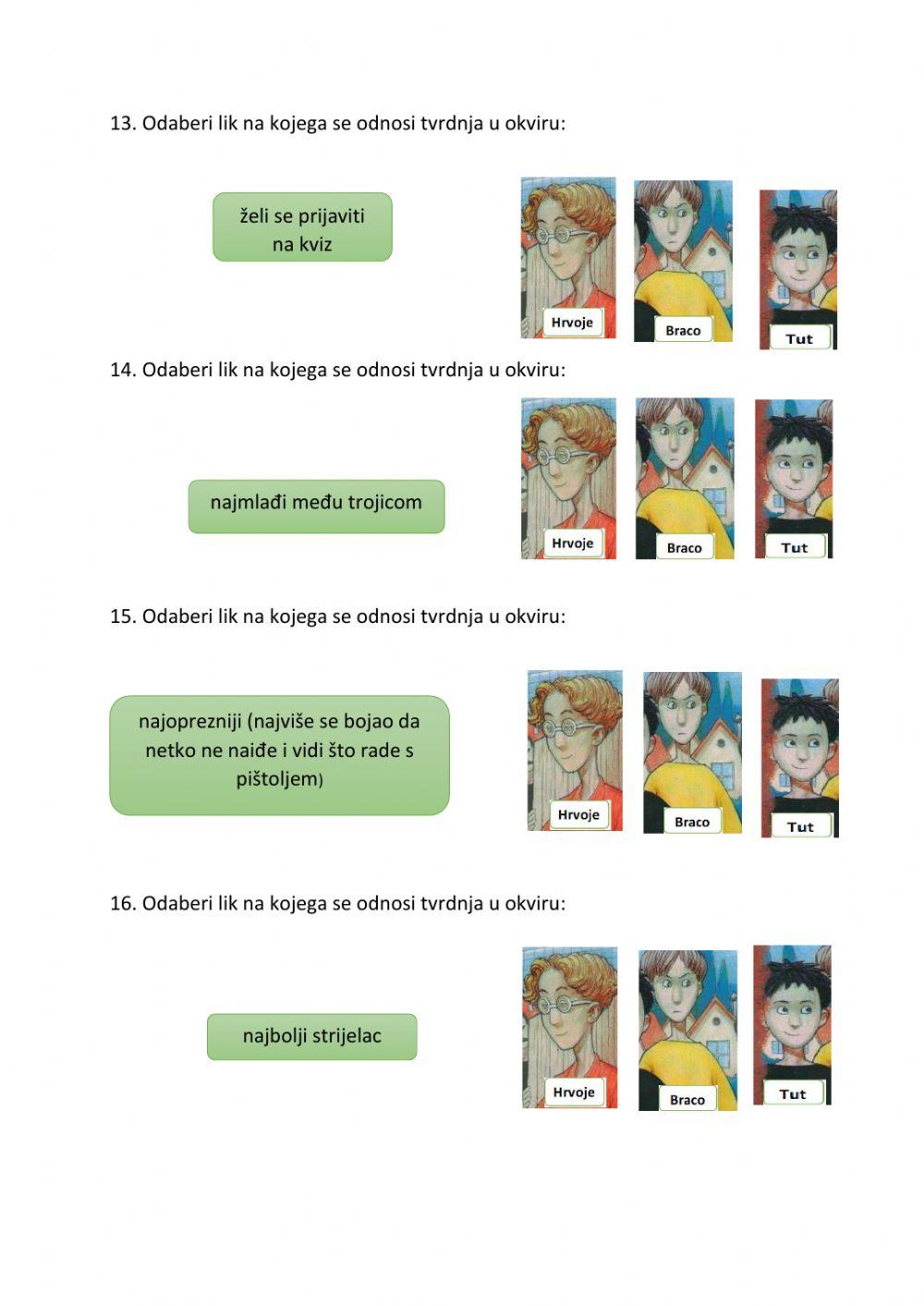 13. Odaberi lik na kojega se odnosi tvrdnja u okviru:

želi se prijaviti na kviz

Hrvoje

Braco

Tut

14. Odaberi lik na kojega se odnosi tvrdnja u okviru:

najmlađi među trojicom

Hrvoje

Braco

Tut

15. Odaberi lik na kojega se odnosi tvrdnja u okviru:

najoprezniji (najviše se bojao da netko ne naiđe i vidi što rade s pištoljem)

Hrvoje

Braco

Tut

16. Odaberi lik na kojega se odnosi tvrdnja u okviru:

najbolji strijelac

Hrvoje

Braco

Tut